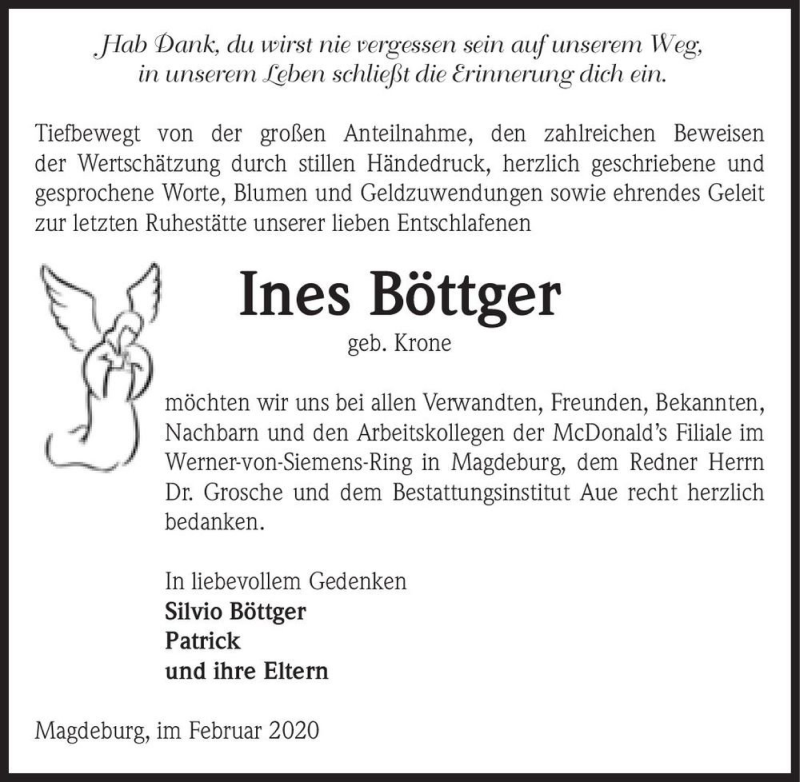 Hab Dank, du wirst nie vergessen sein auf unserem Weg, in unserem Leben schließt die Erinnerung dich ein.

Tiefbewegt von der großen Anteilnahme, den zahlreichen Beweisen der Wertschätzung durch stillen Händedruck, herzlich geschriebene und gesprochene Worte, Blumen und Geldzuwendungen sowie ehrendes Geleit zur letzten Ruhestätte unserer lieben Entschlafenen

Ines Böttger

geb. Krone

möchten wir uns bei allen Verwandten, Freunden, Bekannten, Nachbarn und den Arbeitskollegen der McDonald's Filiale im Werner-von-Siemens-Ring in Magdeburg, dem Redner Herrn Dr. Grosche und dem Bestattungsinstitut Aue recht herzlich bedanken.

In liebevollem Gedenken
Silvio Böttger
Patrick
und ihre Eltern

Magdeburg, im Februar 2020